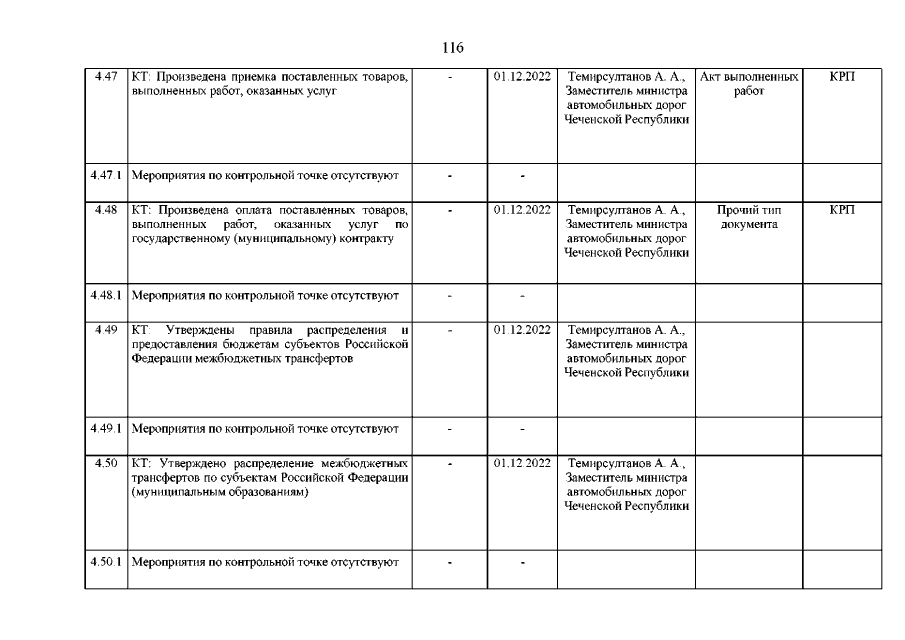 116

| | | | | | | |
|---|---|---|---|---|---|---|
| 4.47 | КТ: Произведена приемка поставленных товаров, выполненных работ, оказанных услуг | - | 01.12.2022 | Темирсултанов А. А., Заместитель министра автомобильных дорог Чеченской Республики | Акт выполненных работ | КРП |
| 4.47.1 | Мероприятия по контрольной точке отсутствуют | - | - | | | |
| 4.48 | КТ: Произведена оплата поставленных товаров, выполненных работ, оказанных услуг по государственному (муниципальному) контракту | - | 01.12.2022 | Темирсултанов А. А., Заместитель министра автомобильных дорог Чеченской Республики | Прочий тип документа | КРП |
| 4.48.1 | Мероприятия по контрольной точке отсутствуют | - | - | | | |
| 4.49 | КТ: Утверждены правила распределения и предоставления бюджетам субъектов Российской Федерации межбюджетных трансфертов | - | 01.12.2022 | Темирсултанов А. А., Заместитель министра автомобильных дорог Чеченской Республики | | |
| 4.49.1 | Мероприятия по контрольной точке отсутствуют | - | - | | | |
| 4.50 | КТ: Утверждено распределение межбюджетных трансфертов по субъектам Российской Федерации (муниципальным образованиям) | - | 01.12.2022 | Темирсултанов А. А., Заместитель министра автомобильных дорог Чеченской Республики | | |
| 4.50.1 | Мероприятия по контрольной точке отсутствуют | - | - | | | |